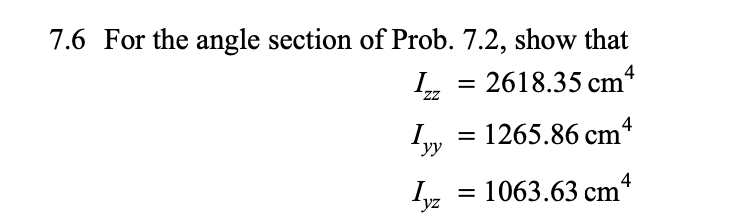 7.6 For the angle section of Prob. 7.2, show that

$I_{zz} = 2618.35 \text{ cm}^4$

$I_{yy} = 1265.86 \text{ cm}^4$

$I_{yz} = 1063.63 \text{ cm}^4$